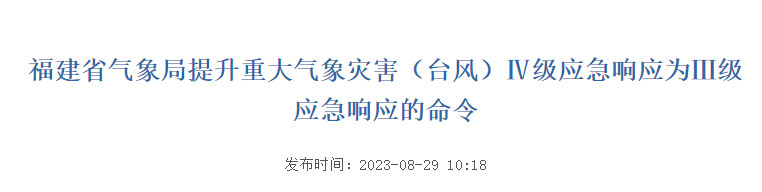 福建省气象局提升重大气象灾害（台风）Ⅳ级应急响应为Ⅲ级应急响应的命令

发布时间：2023-08-29 10:18